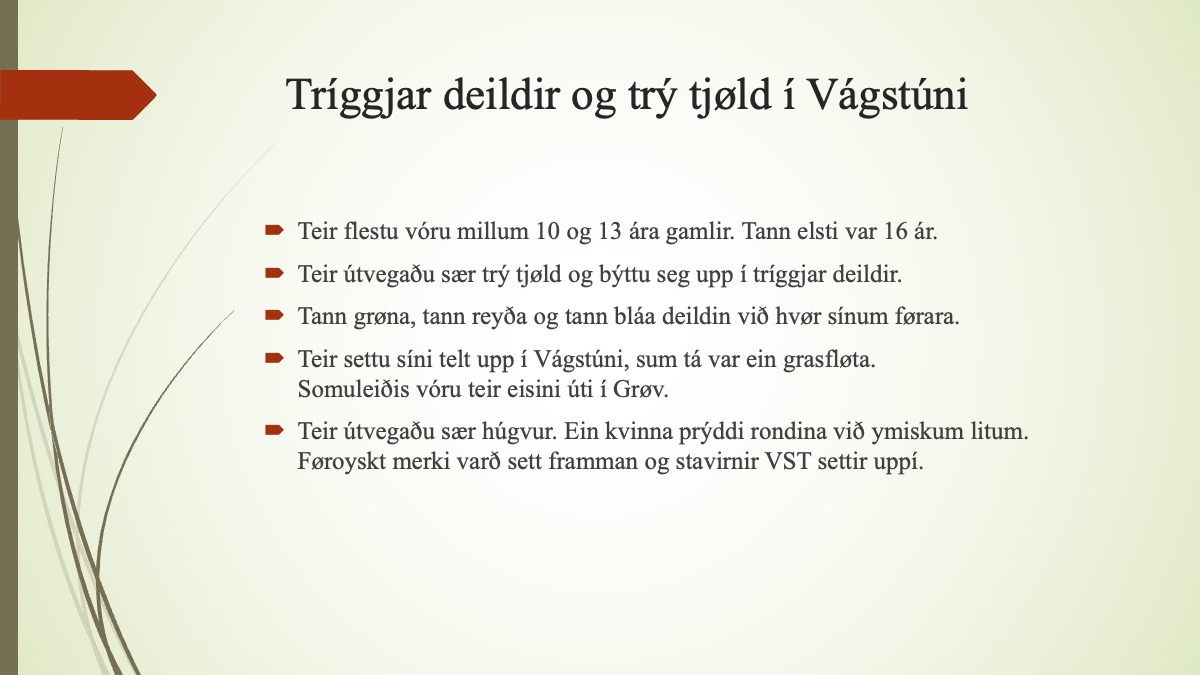 Tríggjar deildir og trý tjøld í Vágstúni

Teir flestu vóru millum 10 og 13 ára gamlir. Tann elsti var 16 ár.

Teir útvegaðu sær trý tjøld og býttu seg upp í tríggjar deildir.

Tann grøna, tann reyða og tann bláa deildin við hvør sínum førara.

Teir settu síni telt upp í Vágstúni, sum tá var ein grasfløta. Somuleiðis vóru teir eisini úti í Grøv.

Teir útvegaðu sær húgvur. Ein kvinna prýddi rondina við ymiskum litum. Føroyskt merki varð sett framman og stavirnir VST settir uppí.